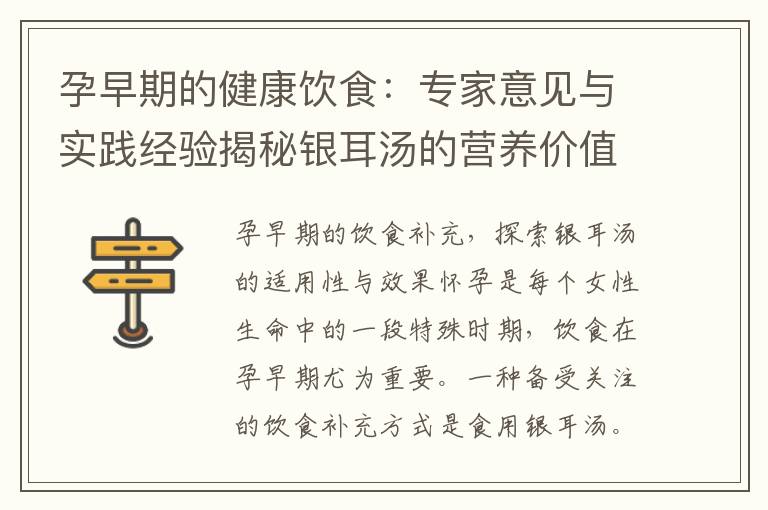 孕早期的健康饮食：专家意见与实践经验揭秘银耳汤的营养价值

孕早期的饮食补充，探索银耳汤的适用性与效果怀孕是每个女性生命中的一段特殊时期，饮食在孕早期尤为重要。一种备受关注的饮食补充方式是食用银耳汤。